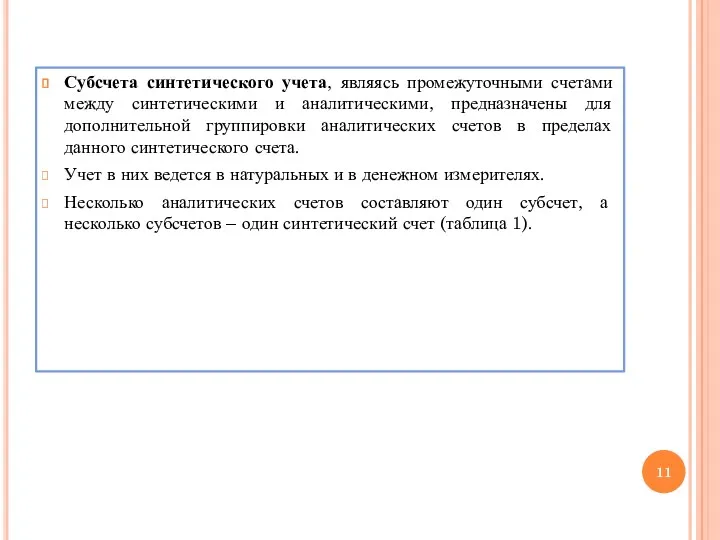 Субсчета синтетического учета, являясь промежуточными счетами между синтетическими и аналитическими, предназначены для дополнительной группировки аналитических счетов в пределах данного синтетического счета.

Учет в них ведется в натуральных и в денежном измерителях.

Несколько аналитических счетов составляют один субсчет, а несколько субсчетов – один синтетический счет (таблица 1).

11